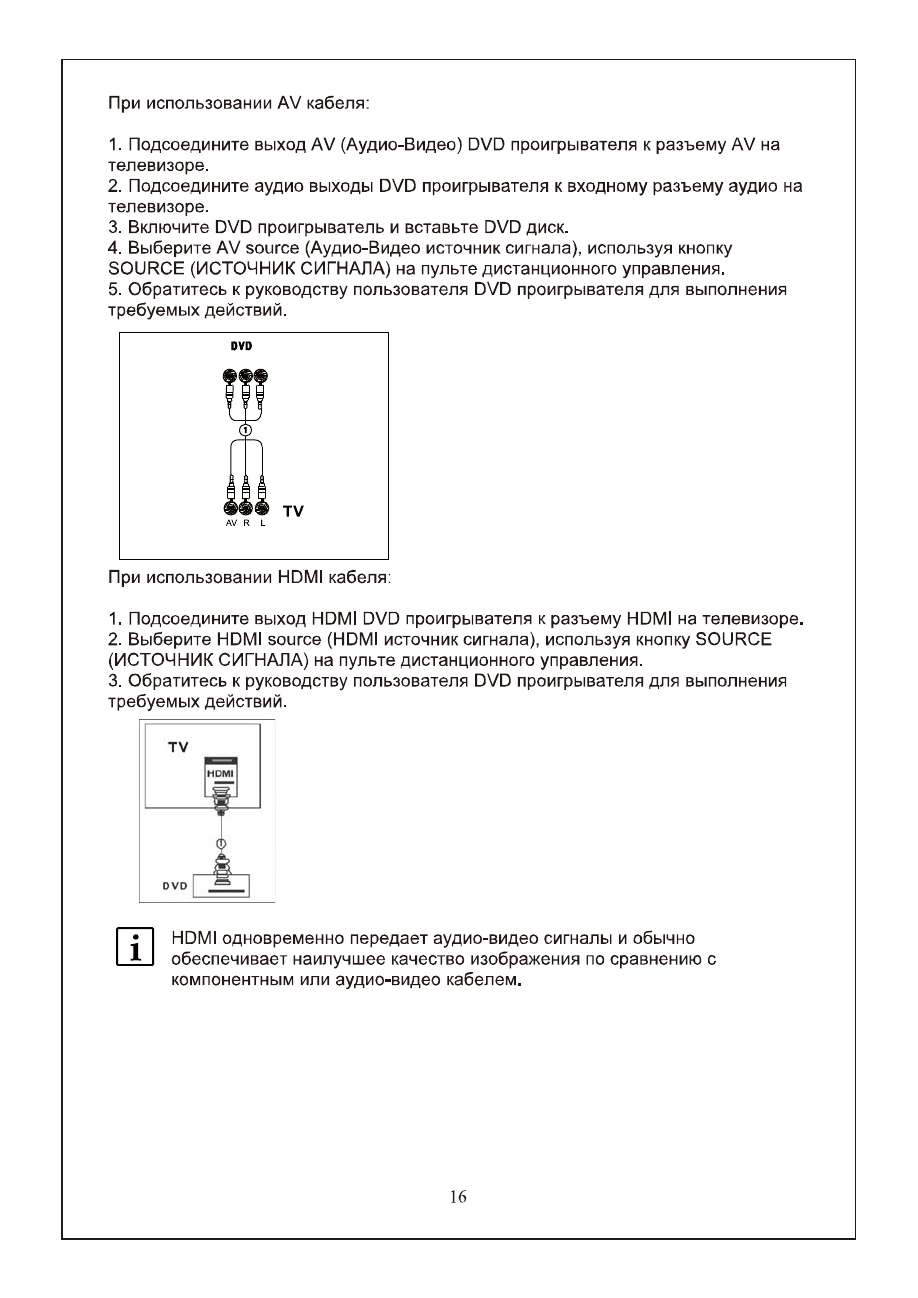 При использовании AV кабеля:

1. Подсоедините выход AV (Аудио-Видео) DVD проигрывателя к разъему AV на телевизоре.
2. Подсоедините аудио выходы DVD проигрывателя к входному разъему аудио на телевизоре.
3. Включите DVD проигрыватель и вставьте DVD диск.
4. Выберите AV source (Аудио-Видео источник сигнала), используя кнопку SOURCE (ИСТОЧНИК СИГНАЛА) на пульте дистанционного управления.
5. Обратитесь к руководству пользователя DVD проигрывателя для выполнения требуемых действий.

DVD
1
TV
AV R L

При использовании HDMI кабеля:

1. Подсоедините выход HDMI DVD проигрывателя к разъему HDMI на телевизоре.
2. Выберите HDMI source (HDMI источник сигнала), используя кнопку SOURCE (ИСТОЧНИК СИГНАЛА) на пульте дистанционного управления.
3. Обратитесь к руководству пользователя DVD проигрывателя для выполнения требуемых действий.

TV
HDMI
1
DVD

i
HDMI одновременно передает аудио-видео сигналы и обычно обеспечивает наилучшее качество изображения по сравнению с компонентным или аудио-видео кабелем.

16